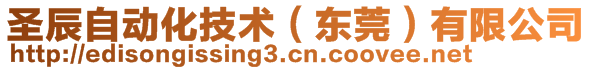 圣辰自动化技术（东莞）有限公司
http://edisongissing3.cn.coovee.net